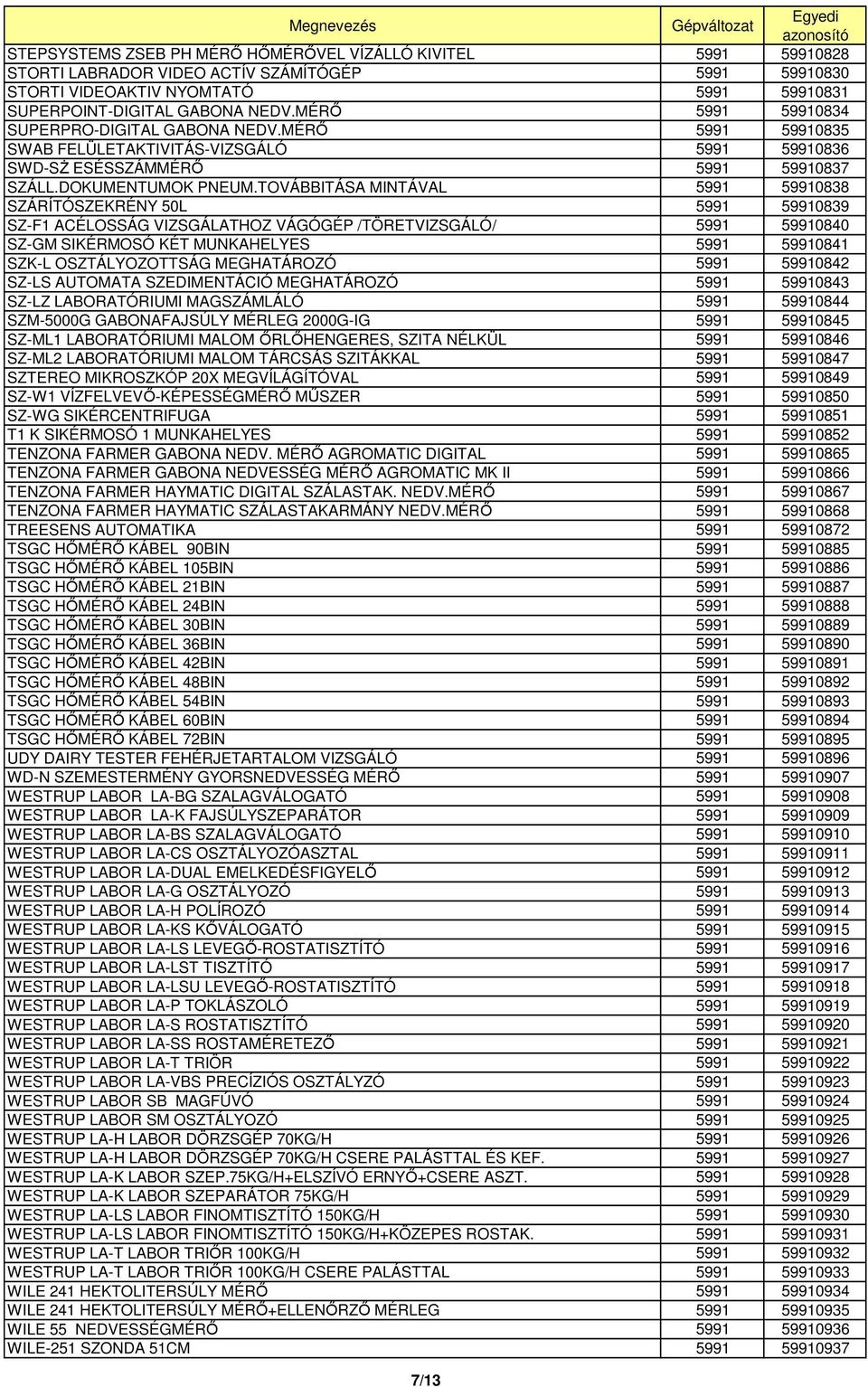 | Megnevezés | Gépváltozat | Egyedi azonosító |
|---|---|---|
| STEPSYSTEMS ZSEB PH MÉRŐ HŐMÉRŐVEL VÍZÁLLÓ KIVITEL | 5991 | 59910828 |
| STORTI LABRADOR VIDEO ACTÍV SZÁMÍTÓGÉP | 5991 | 59910830 |
| STORTI VIDEOAKTIV NYOMTATÓ | 5991 | 59910831 |
| SUPERPOINT-DIGITAL GABONA NEDV.MÉRŐ | 5991 | 59910834 |
| SUPERPRO-DIGITAL GABONA NEDV.MÉRŐ | 5991 | 59910835 |
| SWAB FELÜLETAKTIVITÁS-VIZSGÁLÓ | 5991 | 59910836 |
| SWD-SŽ ESÉSSZÁMMÉRŐ | 5991 | 59910837 |
| SZÁLL.DOKUMENTUMOK PNEUM.TOVÁBBITÁSA MINTÁVAL | 5991 | 59910838 |
| SZÁRÍTÓSZEKRÉNY 50L | 5991 | 59910839 |
| SZ-F1 ACÉLOSSÁG VIZSGÁLATHOZ VÁGÓGÉP /TÖRETVIZSGÁLÓ/ | 5991 | 59910840 |
| SZ-GM SIKÉRMOSÓ KÉT MUNKAHELYES | 5991 | 59910841 |
| SZK-L OSZTÁLYOZOTTSÁG MEGHATÁROZÓ | 5991 | 59910842 |
| SZ-LS AUTOMATA SZEDIMENTÁCIÓ MEGHATÁROZÓ | 5991 | 59910843 |
| SZ-LZ LABORATÓRIUMI MAGSZÁMLÁLÓ | 5991 | 59910844 |
| SZM-5000G GABONAFAJSÚLY MÉRLEG 2000G-IG | 5991 | 59910845 |
| SZ-ML1 LABORATÓRIUMI MALOM ŐRLŐHENGERES, SZITA NÉLKÜL | 5991 | 59910846 |
| SZ-ML2 LABORATÓRIUMI MALOM TÁRCSÁS SZITÁKKAL | 5991 | 59910847 |
| SZTEREO MIKROSZKÓP 20X MEGVÍLÁGÍTÓVAL | 5991 | 59910849 |
| SZ-W1 VÍZFELVEVŐ-KÉPESSÉGMÉRŐ MŰSZER | 5991 | 59910850 |
| SZ-WG SIKÉRCENTRIFUGA | 5991 | 59910851 |
| T1 K SIKÉRMOSÓ 1 MUNKAHELYES | 5991 | 59910852 |
| TENZONA FARMER GABONA NEDV. MÉRŐ AGROMATIC DIGITAL | 5991 | 59910865 |
| TENZONA FARMER GABONA NEDVESSÉG MÉRŐ AGROMATIC MK II | 5991 | 59910866 |
| TENZONA FARMER HAYMATIC DIGITAL SZÁLASTAK. NEDV.MÉRŐ | 5991 | 59910867 |
| TENZONA FARMER HAYMATIC SZÁLASTAKARMÁNY NEDV.MÉRŐ | 5991 | 59910868 |
| TREESENS AUTOMATIKA | 5991 | 59910872 |
| TSGC HŐMÉRŐ KÁBEL 90BIN | 5991 | 59910885 |
| TSGC HŐMÉRŐ KÁBEL 105BIN | 5991 | 59910886 |
| TSGC HŐMÉRŐ KÁBEL 21BIN | 5991 | 59910887 |
| TSGC HŐMÉRŐ KÁBEL 24BIN | 5991 | 59910888 |
| TSGC HŐMÉRŐ KÁBEL 30BIN | 5991 | 59910889 |
| TSGC HŐMÉRŐ KÁBEL 36BIN | 5991 | 59910890 |
| TSGC HŐMÉRŐ KÁBEL 42BIN | 5991 | 59910891 |
| TSGC HŐMÉRŐ KÁBEL 48BIN | 5991 | 59910892 |
| TSGC HŐMÉRŐ KÁBEL 54BIN | 5991 | 59910893 |
| TSGC HŐMÉRŐ KÁBEL 60BIN | 5991 | 59910894 |
| TSGC HŐMÉRŐ KÁBEL 72BIN | 5991 | 59910895 |
| UDY DAIRY TESTER FEHÉRJETARTALOM VIZSGÁLÓ | 5991 | 59910896 |
| WD-N SZEMESTERMÉNY GYORSNEDVESSÉG MÉRŐ | 5991 | 59910907 |
| WESTRUP LABOR LA-BG SZALAGVÁLOGATÓ | 5991 | 59910908 |
| WESTRUP LABOR LA-K FAJSÚLYSZEPARÁTOR | 5991 | 59910909 |
| WESTRUP LABOR LA-BS SZALAGVÁLOGATÓ | 5991 | 59910910 |
| WESTRUP LABOR LA-CS OSZTÁLYOZÓASZTAL | 5991 | 59910911 |
| WESTRUP LABOR LA-DUAL EMELKEDÉSFIGYELŐ | 5991 | 59910912 |
| WESTRUP LABOR LA-G OSZTÁLYOZÓ | 5991 | 59910913 |
| WESTRUP LABOR LA-H POLÍROZÓ | 5991 | 59910914 |
| WESTRUP LABOR LA-KS KŐVÁLOGATÓ | 5991 | 59910915 |
| WESTRUP LABOR LA-LS LEVEGŐ-ROSTATISZTÍTÓ | 5991 | 59910916 |
| WESTRUP LABOR LA-LST TISZTÍTÓ | 5991 | 59910917 |
| WESTRUP LABOR LA-LSU LEVEGŐ-ROSTATISZTÍTÓ | 5991 | 59910918 |
| WESTRUP LABOR LA-P TOKLÁSZOLÓ | 5991 | 59910919 |
| WESTRUP LABOR LA-S ROSTATISZTÍTÓ | 5991 | 59910920 |
| WESTRUP LABOR LA-SS ROSTAMÉRETEZŐ | 5991 | 59910921 |
| WESTRUP LABOR LA-T TRIŐR | 5991 | 59910922 |
| WESTRUP LABOR LA-VBS PRECÍZIÓS OSZTÁLYZÓ | 5991 | 59910923 |
| WESTRUP LABOR SB MAGFÚVÓ | 5991 | 59910924 |
| WESTRUP LABOR SM OSZTÁLYOZÓ | 5991 | 59910925 |
| WESTRUP LA-H LABOR DÖRZSGÉP 70KG/H | 5991 | 59910926 |
| WESTRUP LA-H LABOR DÖRZSGÉP 70KG/H CSERE PALÁSTTAL ÉS KEF. | 5991 | 59910927 |
| WESTRUP LA-K LABOR SZEP.75KG/H+ELSZÍVÓ ERNYŐ+CSERE ASZT. | 5991 | 59910928 |
| WESTRUP LA-K LABOR SZEPARÁTOR 75KG/H | 5991 | 59910929 |
| WESTRUP LA-LS LABOR FINOMTISZTÍTÓ 150KG/H | 5991 | 59910930 |
| WESTRUP LA-LS LABOR FINOMTISZTÍTÓ 150KG/H+KÖZEPES ROSTAK. | 5991 | 59910931 |
| WESTRUP LA-T LABOR TRIŐR 100KG/H | 5991 | 59910932 |
| WESTRUP LA-T LABOR TRIŐR 100KG/H CSERE PALÁSTTAL | 5991 | 59910933 |
| WILE 241 HEKTOLITERSÚLY MÉRŐ | 5991 | 59910934 |
| WILE 241 HEKTOLITERSÚLY MÉRŐ+ELLENŐRZŐ MÉRLEG | 5991 | 59910935 |
| WILE 55 NEDVESSÉGMÉRŐ | 5991 | 59910936 |
| WILE-251 SZONDA 51CM | 5991 | 59910937 |

7/13